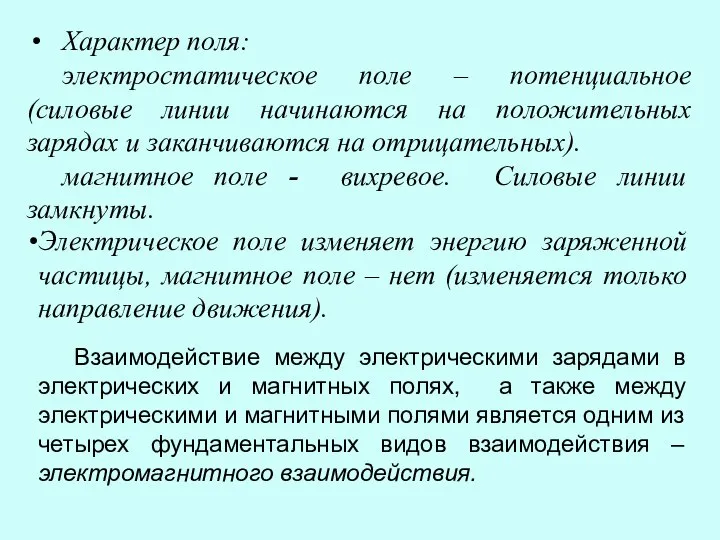 • Характер поля:

электростатическое поле – потенциальное (силовые линии начинаются на положительных зарядах и заканчиваются на отрицательных).

магнитное поле - вихревое. Силовые линии замкнуты.

•Электрическое поле изменяет энергию заряженной частицы, магнитное поле – нет (изменяется только направление движения).

Взаимодействие между электрическими зарядами в электрических и магнитных полях, а также между электрическими и магнитными полями является одним из четырех фундаментальных видов взаимодействия – электромагнитного взаимодействия.